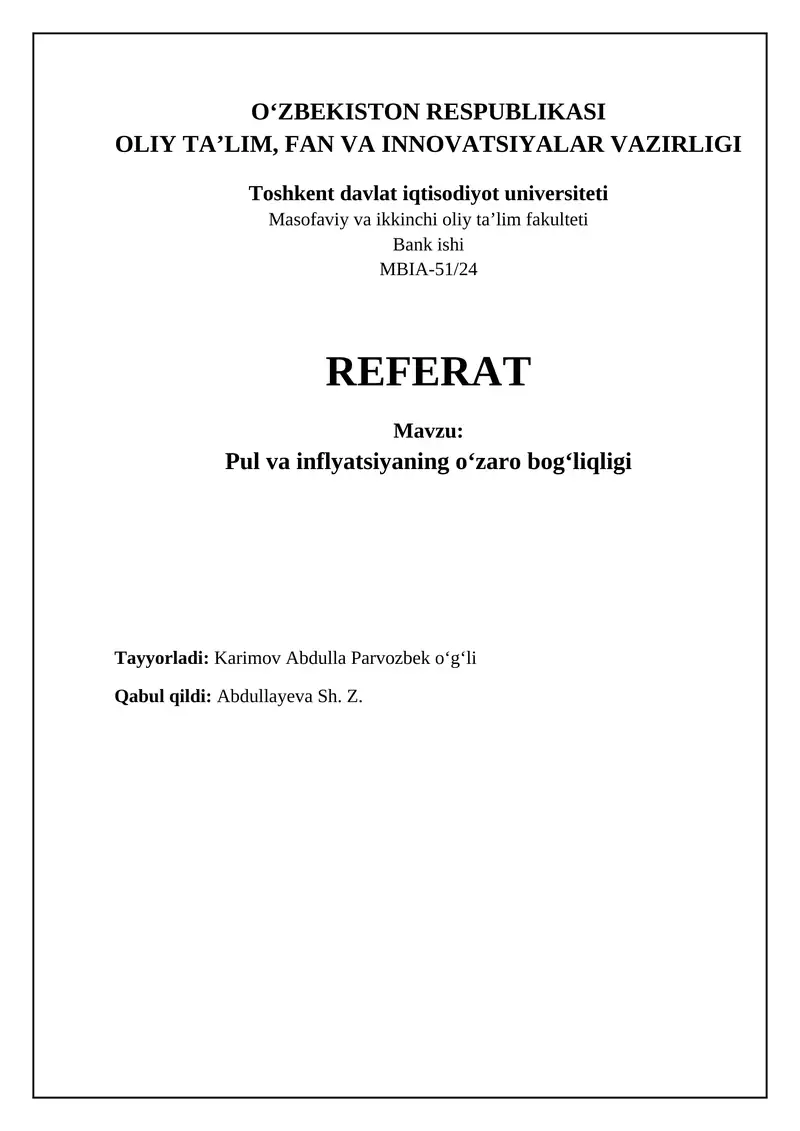 O‘ZBEKISTON RESPUBLIKASI
OLIY TA’LIM, FAN VA INNOVATSIYALAR VAZIRLIGI

Toshkent davlat iqtisodiyot universiteti
Masofaviy va ikkinchi oliy ta’lim fakulteti
Bank ishi
MBIA-51/24

REFERAT

Mavzu:
Pul va inflyatsiyaning o‘zaro bog‘liqligi

Tayyorladi: Karimov Abdulla Parvozbek o‘g‘li

Qabul qildi: Abdullayeva Sh. Z.